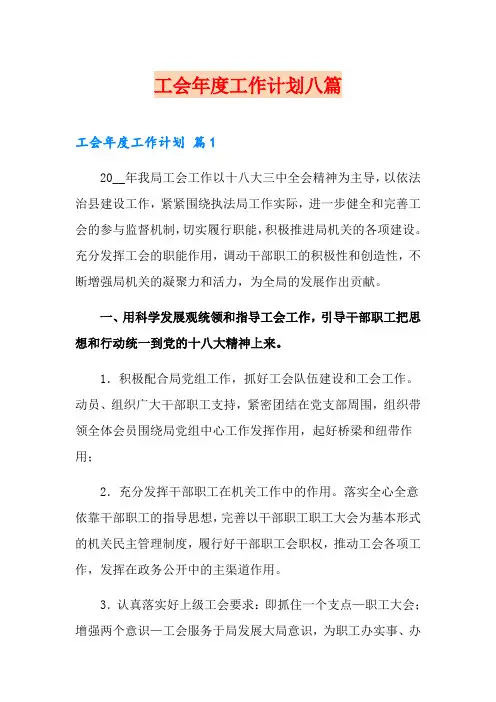 工会年度工作计划八篇

工会年度工作计划 篇1

20__年我局工会工作以十八大三中全会精神为主导，以依法治县建设工作，紧紧围绕执法局工作实际，进一步健全和完善工会的参与监督机制，切实履行职能，积极推进局机关的各项建设。充分发挥工会的职能作用，调动干部职工的积极性和创造性，不断增强局机关的凝聚力和活力，为全局的发展作出贡献。

一、用科学发展观统领和指导工会工作，引导干部职工把思想和行动统一到党的十八大精神上来。

1．积极配合局党组工作，抓好工会队伍建设和工会工作。动员、组织广大干部职工支持，紧密团结在党支部周围，组织带领全体会员围绕局党组中心工作发挥作用，起好桥梁和纽带作用；

2．充分发挥干部职工在机关工作中的作用。落实全心全意依靠干部职工的指导思想，完善以干部职工职工大会为基本形式的机关民主管理制度，履行好干部职工会职权，推动工会各项工作，发挥在政务公开中的主渠道作用。

3．认真落实好上级工会要求：即抓住一个支点—职工大会；增强两个意识—工会服务于局发展大局意识，为职工办实事、办